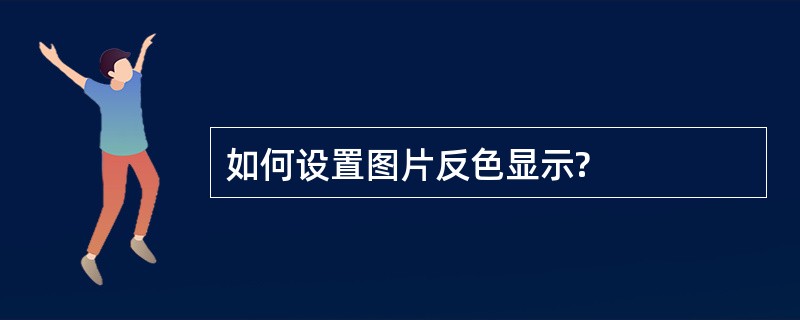 如何设置图片反色显示?